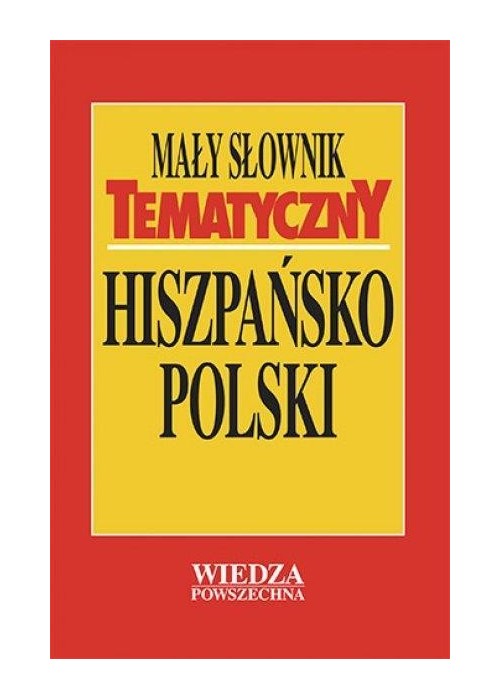 MAŁY SŁOWNIK
TEMATYCZNY

HISZPAŃSKO
POLSKI

WIEDZA
POWSZECHNA